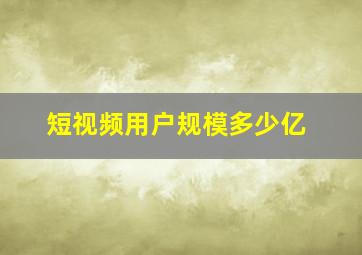 短视频用户规模多少亿